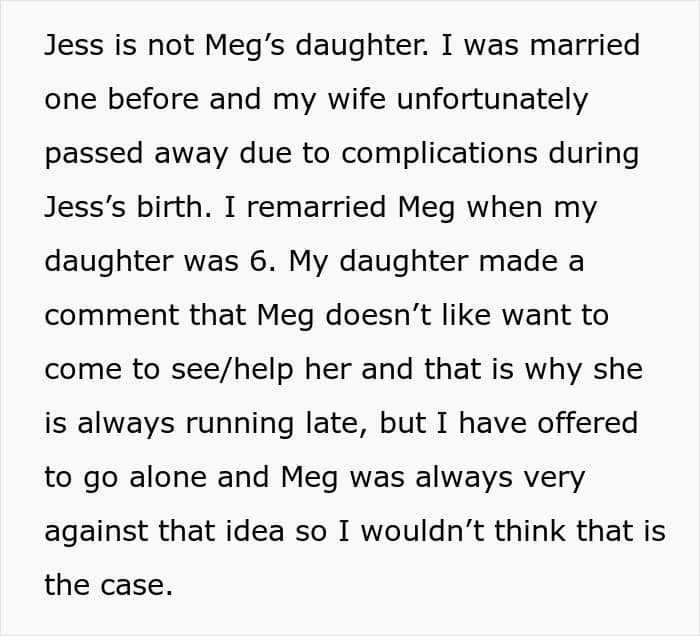 Jess is not Meg's daughter. I was married one before and my wife unfortunately passed away due to complications during Jess's birth. I remarried Meg when my daughter was 6. My daughter made a comment that Meg doesn't like want to come to see/help her and that is why she is always running late, but I have offered to go alone and Meg was always very against that idea so I wouldn't think that is the case.